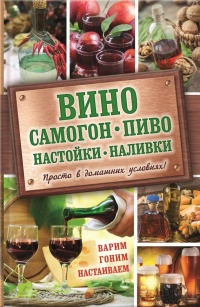 ВИНО
САМОГОН • ПИВО
НАСТОЙКИ • НАЛИВКИ

Просто в домашних условиях!

ВАРИМ
ГОНИМ
НАСТАИВАЕМ